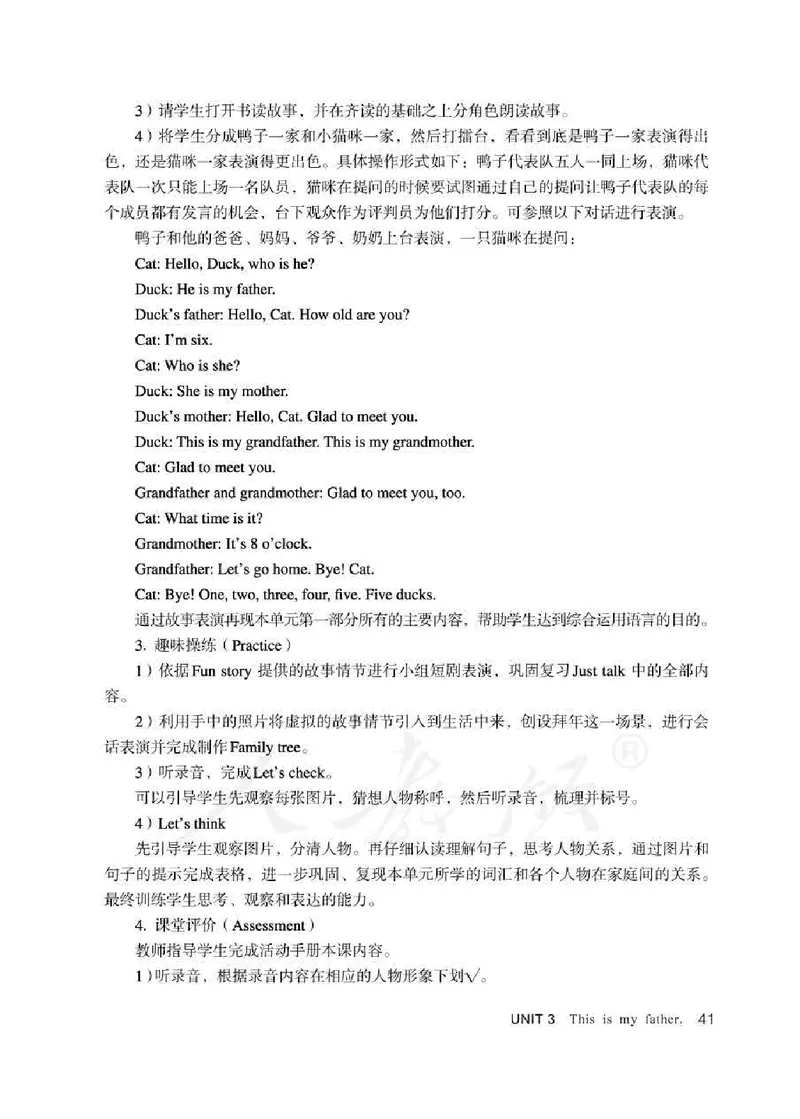 3）请学生打开书读故事，并在齐读的基础之上分角色朗读故事。

4）将学生分成鸭子一家和小猫咪一家，然后打擂台，看看到底是鸭子一家表演得出色，还是猫咪一家表演得更出色。具体操作形式如下：鸭子代表队五人一同上场，猫咪代表队一次只能上场一名队员，猫咪在提问的时候要试图通过自己的提问让鸭子代表队的每个成员都有发言的机会，台下观众作为评判员为他们打分。可参照以下对话进行表演。

鸭子和他的爸爸、妈妈、爷爷、奶奶上台表演，一只猫咪在提问：

Cat: Hello, Duck, who is he?

Duck: He is my father.

Duck's father: Hello, Cat. How old are you?

Cat: I'm six.

Cat: Who is she?

Duck: She is my mother.

Duck's mother: Hello, Cat. Glad to meet you.

Duck: This is my grandfather. This is my grandmother.

Cat: Glad to meet you.

Grandfather and grandmother: Glad to meet you, too.

Cat: What time is it?

Grandmother: It's 8 o'clock.

Grandfather: Let's go home. Bye! Cat.

Cat: Bye! One, two, three, four, five. Five ducks.

通过故事表演再现本单元第一部分所有的主要内容，帮助学生达到综合运用语言的目的。

3. 趣味操练（Practice）

1）依据Fun story 提供的故事情节进行小组短剧表演，巩固复习Just talk 中的全部内容。

2）利用手中的照片将虚拟的故事情节引入到生活中来，创设拜年这一场景，进行会话表演并完成制作Family tree。

3）听录音，完成Let's check。

可以引导学生先观察每张图片，猜想人物称呼，然后听录音，梳理并标号。

4）Let's think

先引导学生观察图片，分清人物。再仔细认读理解句子，思考人物关系，通过图片和句子的提示完成表格，进一步巩固、复现本单元所学的词汇和各个人物在家庭间的关系。最终训练学生思考、观察和表达的能力。

4. 课堂评价（Assessment）

教师指导学生完成活动手册本课内容。

1）听录音，根据录音内容在相应的人物形象下划√。

UNIT 3 This is my father. 41